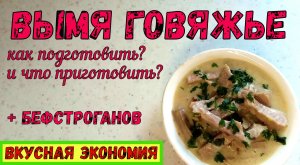 ВЫМЯ ГОВЯЖЬЕ

как подготовить?
и что приготовить?

+ БЕФСТРОГАНОВ

ВКУСНАЯ ЭКОНОМИЯ